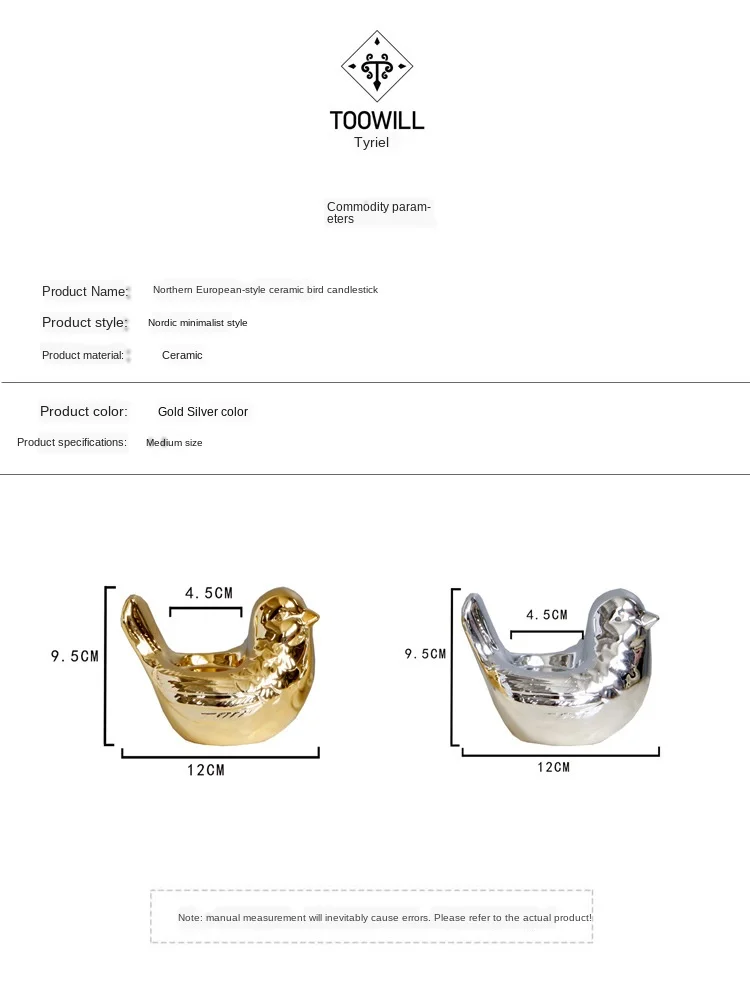 TOOWILL
Tyriel

Commodity parameters

Product Name: Northern European-style ceramic bird candlestick
Product style: Nordic minimalist style
Product material: Ceramic

Product color: Gold Silver color
Product specifications: Medium size

4.5CM
9.5CM
12CM

4.5CM
9.5CM
12CM

Note: manual measurement will inevitably cause errors. Please refer to the actual product!